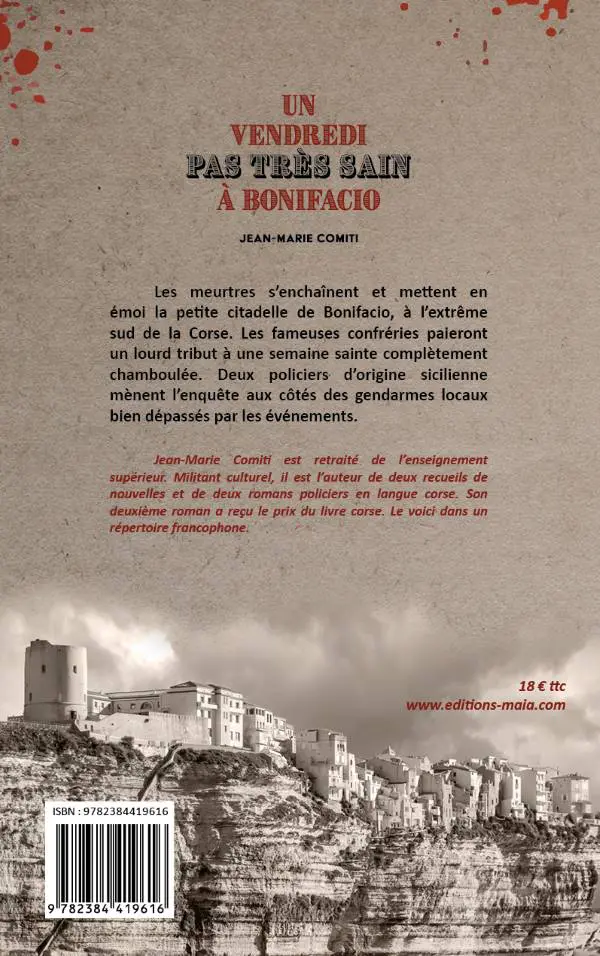 UN
VENDREDI
PAS TRÈS SAIN
À BONIFACIO

JEAN-MARIE COMITI

Les meurtres s'enchaînent et mettent en émoi la petite citadelle de Bonifacio, à l'extrême sud de la Corse. Les fameuses confréries paieront un lourd tribut à une semaine sainte complètement chamboulée. Deux policiers d'origine sicilienne mènent l'enquête aux côtés des gendarmes locaux bien dépassés par les événements.

Jean-Marie Comiti est retraité de l'enseignement supérieur. Militant culturel, il est l'auteur de deux recueils de nouvelles et de deux romans policiers en langue corse. Son deuxième roman a reçu le prix du livre corse. Le voici dans un répertoire francophone.

18 € ttc
www.editions-maia.com

ISBN : 9782384419616

9 782384 419616